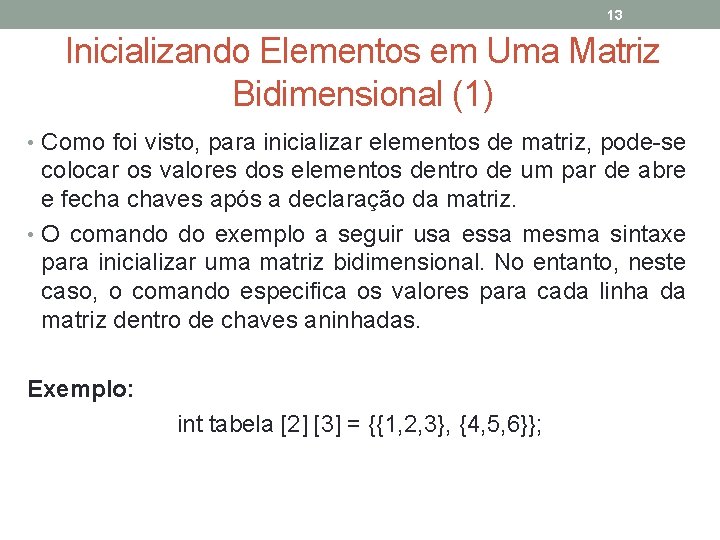 13

Inicializando Elementos em Uma Matriz Bidimensional (1)

• Como foi visto, para inicializar elementos de matriz, pode-se colocar os valores dos elementos dentro de um par de abre e fecha chaves após a declaração da matriz.

• O comando do exemplo a seguir usa essa mesma sintaxe para inicializar uma matriz bidimensional. No entanto, neste caso, o comando especifica os valores para cada linha da matriz dentro de chaves aninhadas.

Exemplo:

int tabela [2] [3] = {{1,2,3}, {4,5,6}};